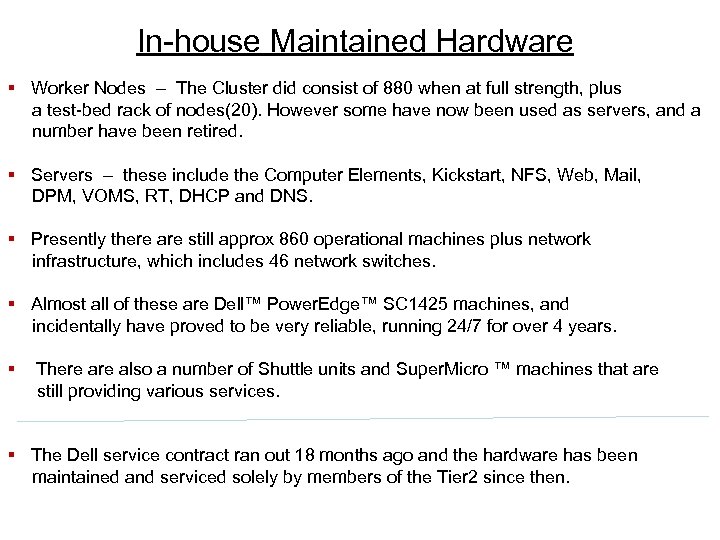 In-house Maintained Hardware

▪ Worker Nodes – The Cluster did consist of 880 when at full strength, plus a test-bed rack of nodes(20). However some have now been used as servers, and a number have been retired.

▪ Servers – these include the Computer Elements, Kickstart, NFS, Web, Mail, DPM, VOMS, RT, DHCP and DNS.

▪ Presently there are still approx 860 operational machines plus network infrastructure, which includes 46 network switches.

▪ Almost all of these are Dell™ PowerEdge™ SC1425 machines, and incidentally have proved to be very reliable, running 24/7 for over 4 years.

▪ There are also a number of Shuttle units and SuperMicro ™ machines that are still providing various services.

▪ The Dell service contract ran out 18 months ago and the hardware has been maintained and serviced solely by members of the Tier2 since then.